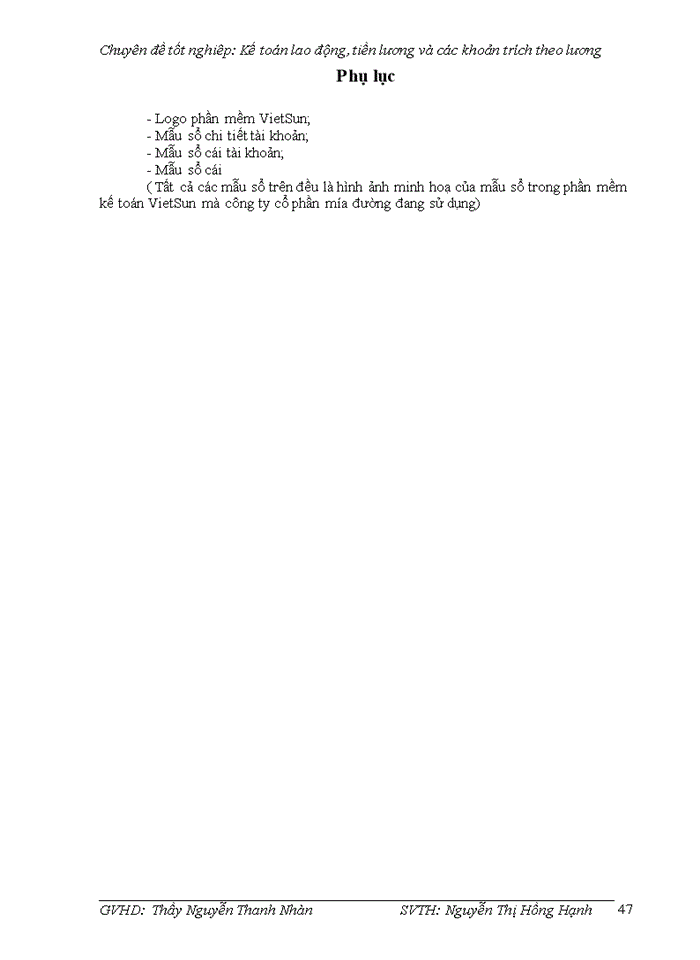 Chuyên đề tốt nghiệp: Kế toán lao động, tiền lương và các khoản trích theo lương

Phụ lục

- Logo phần mềm VietSun;
- Mẫu sổ chi tiết tài khoản;
- Mẫu sổ cái tài khoản;
- Mẫu sổ cái
( Tất cả các mẫu sổ trên đều là hình ảnh minh hoạ của mẫu sổ trong phần mềm kế toán VietSun mà công ty cổ phần mía đường đang sử dụng)

GVHD: Thầy Nguyễn Thanh Nhàn SVTH: Nguyễn Thị Hồng Hạnh 47